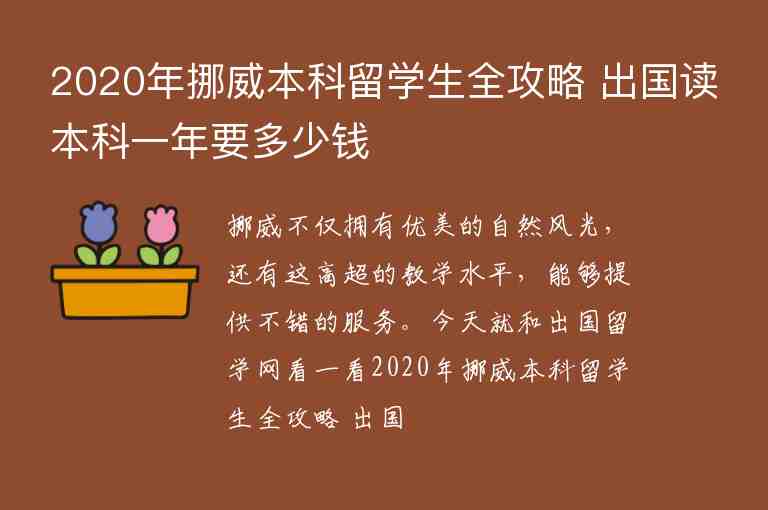 2020年挪威本科留学生全攻略 出国读本科一年要多少钱

挪威不仅拥有优美的自然风光，还有这高超的教学水平，能够提供不错的服务。今天就和出国留学网看一看2020年挪威本科留学生全攻略 出国